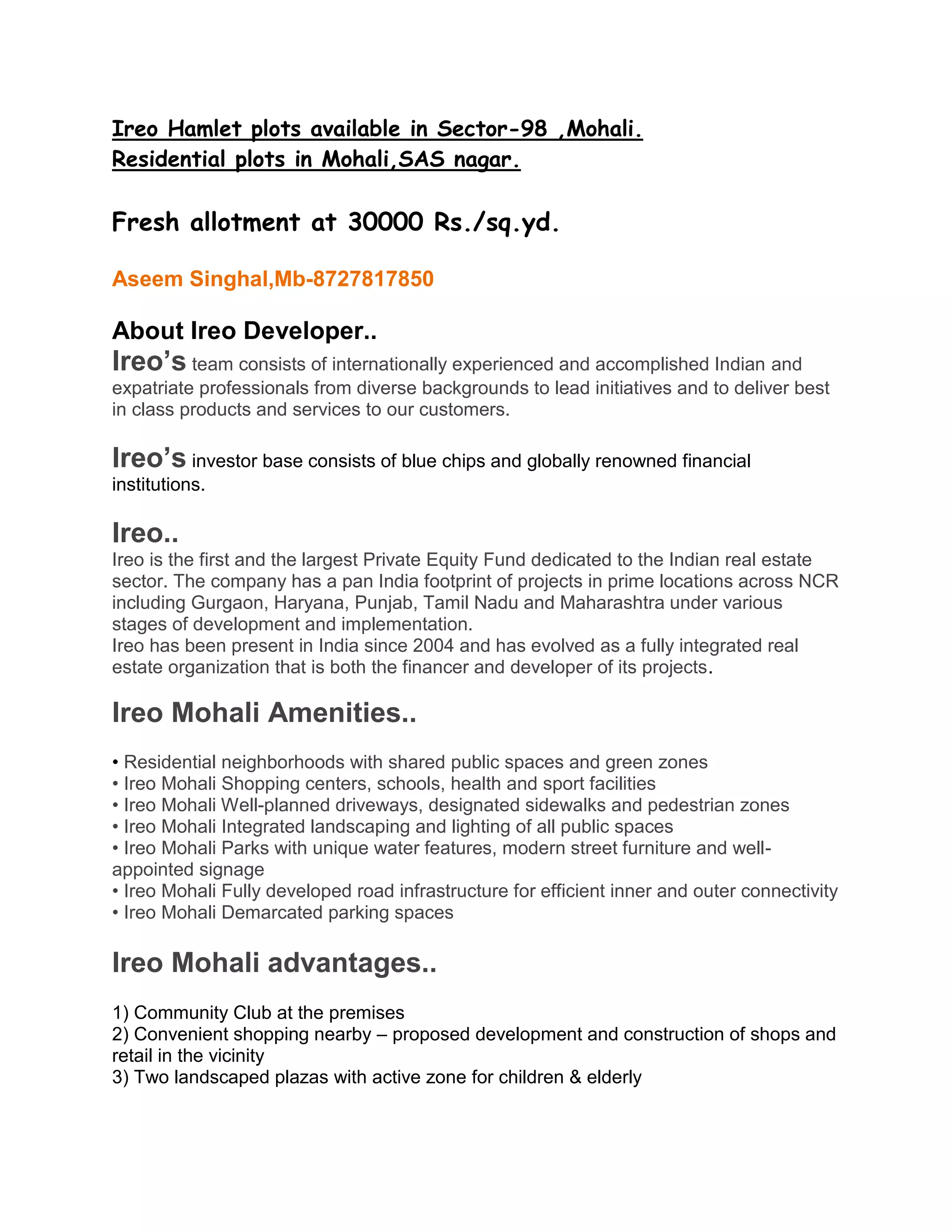 Ireo Hamlet plots available in Sector-98 ,Mohali.
Residential plots in Mohali,SAS nagar.

Fresh allotment at 30000 Rs./sq.yd.

Aseem Singhal,Mb-8727817850

About Ireo Developer..
Ireo's team consists of internationally experienced and accomplished Indian and expatriate professionals from diverse backgrounds to lead initiatives and to deliver best in class products and services to our customers.

Ireo's investor base consists of blue chips and globally renowned financial institutions.

Ireo..
Ireo is the first and the largest Private Equity Fund dedicated to the Indian real estate sector. The company has a pan India footprint of projects in prime locations across NCR including Gurgaon, Haryana, Punjab, Tamil Nadu and Maharashtra under various stages of development and implementation.
Ireo has been present in India since 2004 and has evolved as a fully integrated real estate organization that is both the financer and developer of its projects.

Ireo Mohali Amenities..

• Residential neighborhoods with shared public spaces and green zones
• Ireo Mohali Shopping centers, schools, health and sport facilities
• Ireo Mohali Well-planned driveways, designated sidewalks and pedestrian zones
• Ireo Mohali Integrated landscaping and lighting of all public spaces
• Ireo Mohali Parks with unique water features, modern street furniture and well-appointed signage
• Ireo Mohali Fully developed road infrastructure for efficient inner and outer connectivity
• Ireo Mohali Demarcated parking spaces

Ireo Mohali advantages..

1) Community Club at the premises
2) Convenient shopping nearby – proposed development and construction of shops and retail in the vicinity
3) Two landscaped plazas with active zone for children & elderly